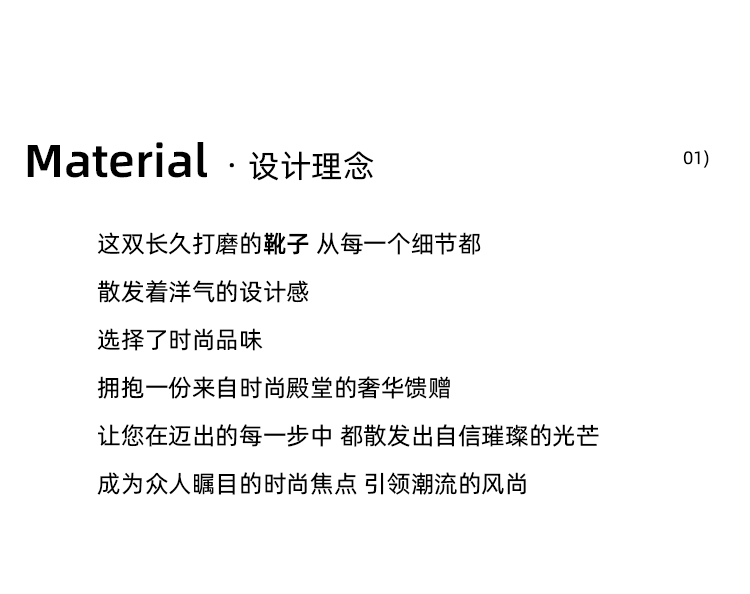 Material · 设计理念

01)

这双长久打磨的靴子 从每一个细节都

散发着洋气的设计感

选择了时尚品味

拥抱一份来自时尚殿堂的奢华馈赠

让您在迈出的每一步中 都散发出自信璀璨的光芒

成为众人瞩目的时尚焦点 引领潮流的风尚